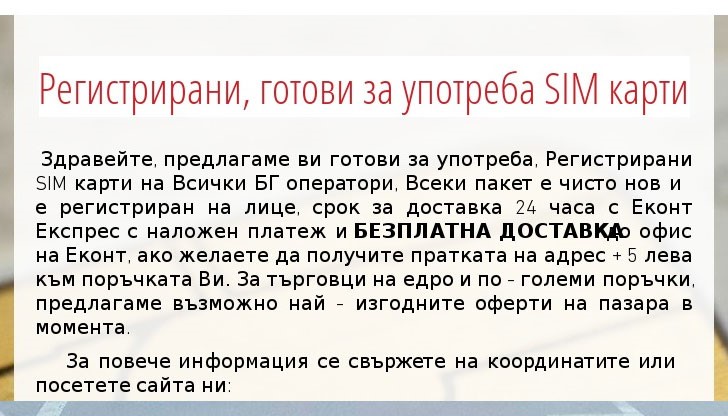 Регистрирани, готови за употреба SIM карти

Здравейте, предлагаме ви готови за употреба, Регистрирани SIM карти на Всички БГ оператори, Всеки пакет е чисто нов и е регистриран на лице, срок за доставка 24 часа с Еконт Експрес с наложен платеж и БЕЗПЛАТНА ДОСТАВКА до офис на Еконт, ако желаете да получите пратката на адрес + 5 лева към поръчката Ви. За търговци на едро и по - големи поръчки, предлагаме възможно най - изгодните оферти на пазара в момента.

За повече информация се свържете на координатите или посетете сайта ни: